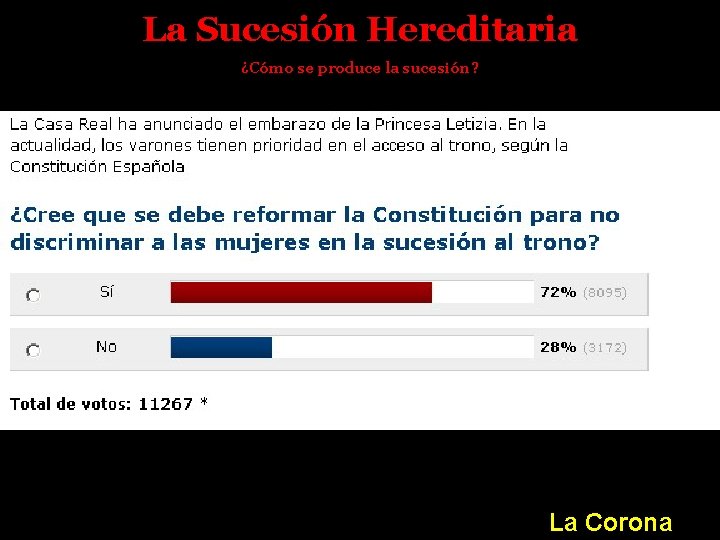 La Sucesión Hereditaria

¿Cómo se produce la sucesión?

La Casa Real ha anunciado el embarazo de la Princesa Letizia. En la actualidad, los varones tienen prioridad en el acceso al trono, según la Constitución Española

¿Cree que se debe reformar la Constitución para no discriminar a las mujeres en la sucesión al trono?

Sí 72% (8095)

No 28% (3172)

Total de votos: 11267 *

La Corona